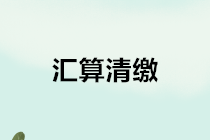 汇算清缴